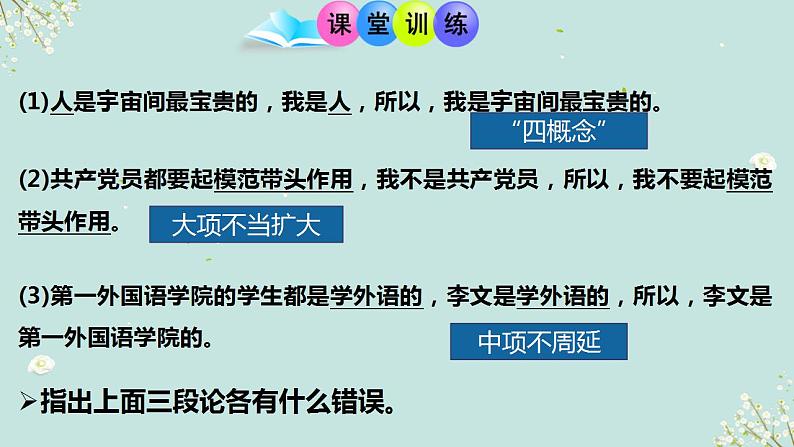 课堂训练

(1)人是宇宙间最宝贵的，我是人，所以，我是宇宙间最宝贵的。

“四概念”

(2)共产党员都要起模范带头作用，我不是共产党员，所以，我不要起模范带头作用。

大项不当扩大

(3)第一外国语学院的学生都是学外语的，李文是学外语的，所以，李文是第一外国语学院的。

中项不周延

➢指出上面三段论各有什么错误。